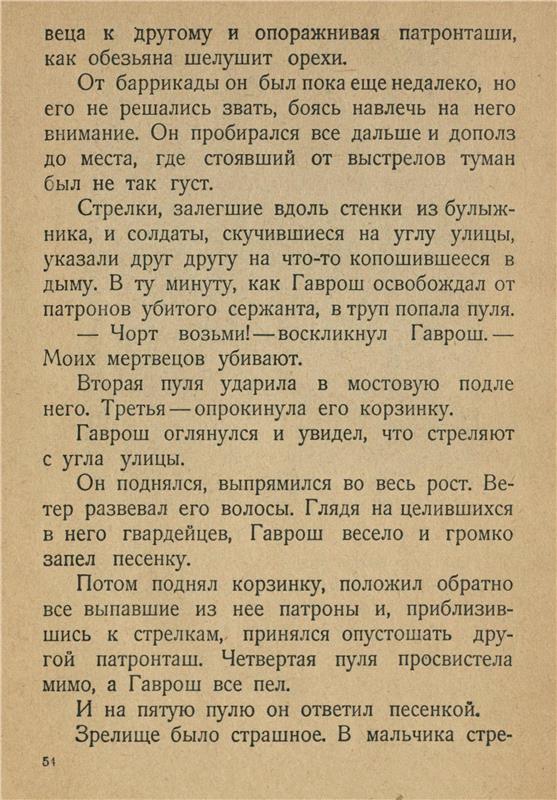 веца к другому и опоражнивая патронташи, как обезьяна шелушит орехи.

От баррикады он был пока еще недалеко, но его не решались звать, боясь навлечь на него внимание. Он пробирался все дальше и дополз до места, где стоявший от выстрелов туман был не так густ.

Стрелки, залегшие вдоль стенки из булыжника, и солдаты, скучившиеся на углу улицы, указали друг другу на что-то копошившееся в дыму. В ту минуту, как Гаврош освобождал от патронов убитого сержанта, в труп попала пуля.

— Чорт возьми! — воскликнул Гаврош. — Моих мертвецов убивают.

Вторая пуля ударила в мостовую подле него. Третья — опрокинула его корзинку.

Гаврош оглянулся и увидел, что стреляют с угла улицы.

Он поднялся, выпрямился во весь рост. Ветер развевал его волосы. Глядя на целившихся в него гвардейцев, Гаврош весело и громко запел песенку.

Потом поднял корзинку, положил обратно все выпавшие из нее патроны и, приблизившись к стрелкам, принялся опустошать другой патронташ. Четвертая пуля просвистела мимо, а Гаврош все пел.

И на пятую пулю он ответил песенкой.

Зрелище было страшное. В мальчика стре-

54